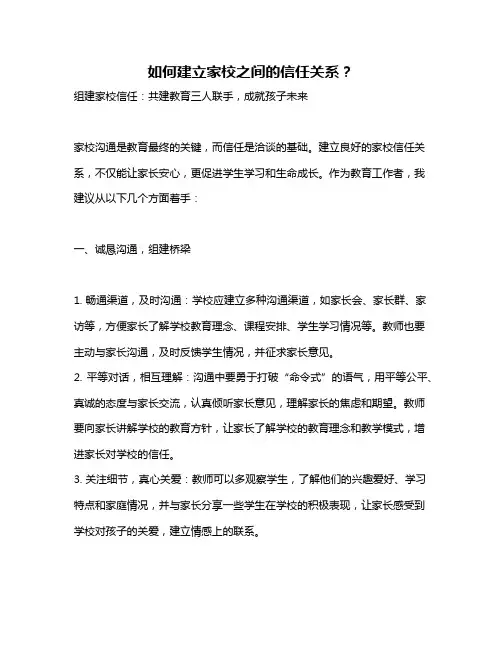 如何建立家校之间的信任关系？

组建家校信任：共建教育三人联手，成就孩子未来

家校沟通是教育最终的关键，而信任是洽谈的基础。建立良好的家校信任关系，不仅能让家长安心，更促进学生学习和生命成长。作为教育工作者，我建议从以下几个方面着手：

一、诚恳沟通，组建桥梁

1. 畅通渠道，及时沟通：学校应建立多种沟通渠道，如家长会、家长群、家访等，方便家长了解学校教育理念、课程安排、学生学习情况等。教师也要主动与家长沟通，及时反馈学生情况，并征求家长意见。
2. 平等对话，相互理解：沟通中要勇于打破“命令式”的语气，用平等公平、真诚的态度与家长交流，认真倾听家长意见，理解家长的焦虑和期望。教师要向家长讲解学校的教育方针，让家长了解学校的教育理念和教学模式，增进家长对学校的信任。
3. 关注细节，真心关爱：教师可以多观察学生，了解他们的兴趣爱好、学习特点和家庭情况，并与家长分享一些学生在学校的积极表现，让家长感受到学校对孩子的关爱，建立情感上的联系。